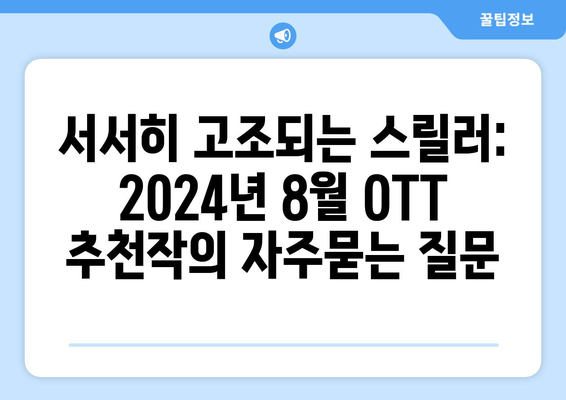 꿀팁정보

서서히 고조되는 스릴러: 2024년 8월 OTT 추천작의 자주묻는 질문